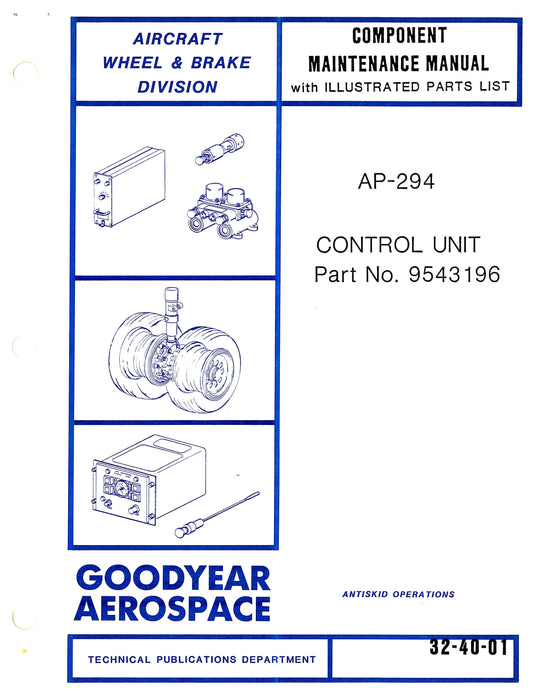 AIRCRAFT
WHEEL & BRAKE
DIVISION

COMPONENT
MAINTENANCE MANUAL
with ILLUSTRATED PARTS LIST

AP-294

CONTROL UNIT
Part No. 9543196

GOODYEAR
AEROSPACE

ANTISKID OPERATIONS

TECHNICAL PUBLICATIONS DEPARTMENT

32-40-01